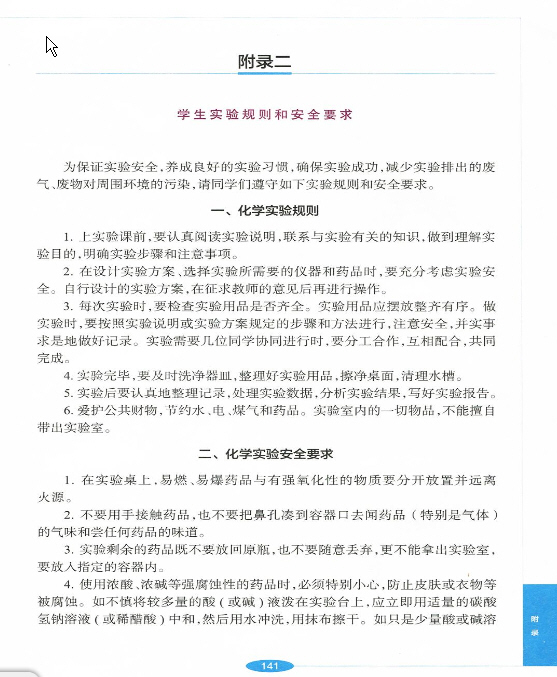 附录二

学生实验规则和安全要求

为保证实验安全，养成良好的实验习惯，确保实验成功，减少实验排出的废气、废物对周围环境的污染，请同学们遵守如下实验规则和安全要求。

一、化学实验规则

1. 上实验课前，要认真阅读实验说明，联系与实验有关的知识，做到理解实验目的，明确实验步骤和注意事项。

2. 在设计实验方案、选择实验所需要的仪器和药品时，要充分考虑实验安全。自行设计的实验方案，在征求教师的意见后再进行操作。

3. 每次实验时，要检查实验用品是否齐全。实验用品应摆放整齐有序。做实验时，要按照实验说明或实验方案规定的步骤和方法进行，注意安全，并实事求是地做好记录。实验需要几位同学协同进行时，要分工合作，互相配合，共同完成。

4. 实验完毕，要及时洗净器皿，整理好实验用品，擦净桌面，清理水槽。

5. 实验后要认真地整理记录，处理实验数据，分析实验结果，写好实验报告。

6. 爱护公共财物，节约水、电、煤气和药品。实验室内的一切物品，不能擅自带出实验室。

二、化学实验安全要求

1. 在实验桌上，易燃、易爆药品与有强氧化性的物质要分开放置并远离火源。

2. 不要用手接触药品，也不要把鼻孔凑到容器口去闻药品（特别是气体）的气味和尝任何药品的味道。

3. 实验剩余的药品既不要放回原瓶，也不要随意丢弃，更不能拿出实验室，要放入指定的容器内。

4. 使用浓酸、浓碱等强腐蚀性的药品时，必须特别小心，防止皮肤或衣物等被腐蚀。如不慎将较多量的酸（或碱）液泼在实验台上，应立即用适量的碳酸氢钠溶液（或稀醋酸）中和，然后用水冲洗，用抹布擦干。如只是少量酸或碱溶

附录

141